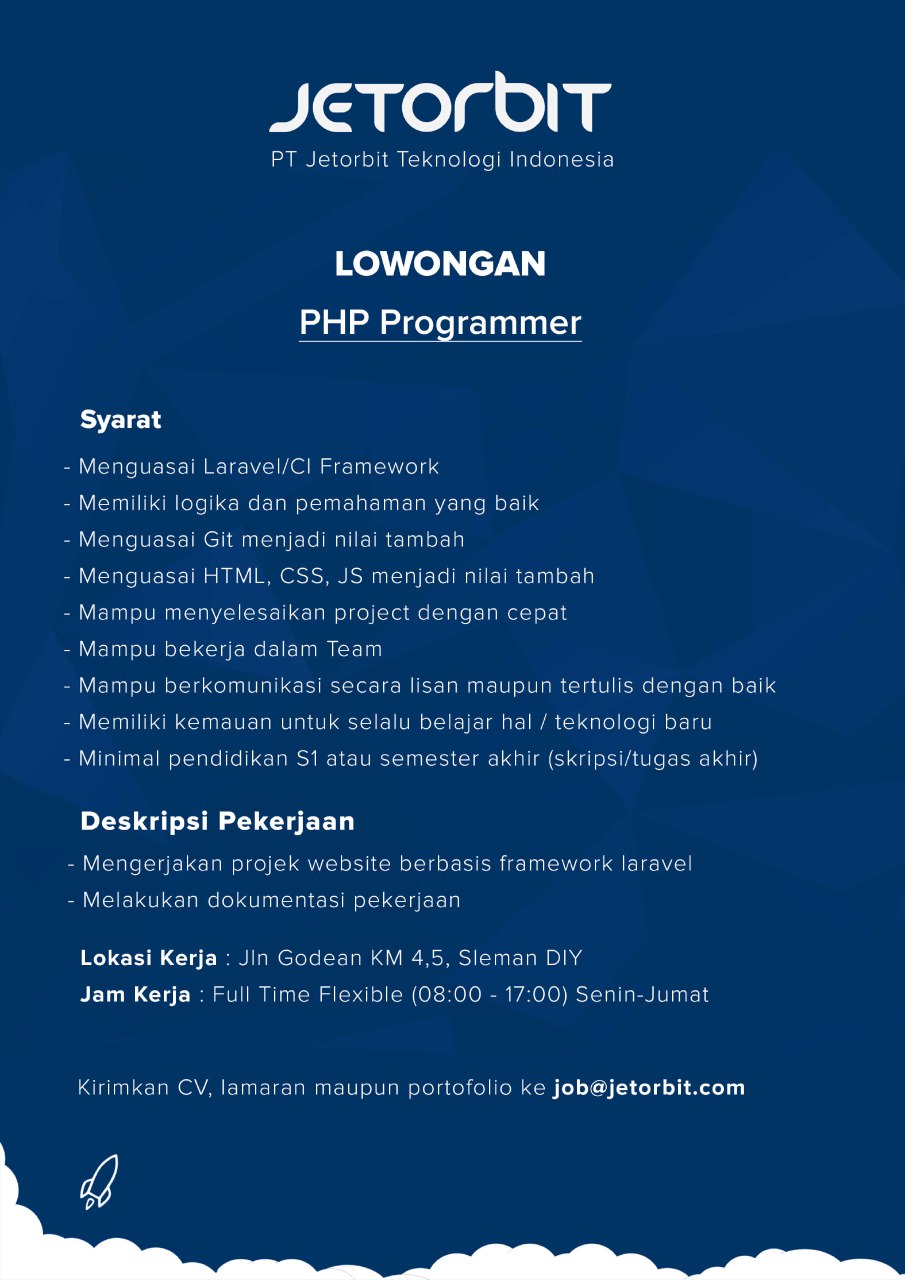 JETORBIT
PT Jetorbit Teknologi Indonesia

LOWONGAN

PHP Programmer

Syarat

- Menguasai Laravel/CI Framework
- Memiliki logika dan pemahaman yang baik
- Menguasai Git menjadi nilai tambah
- Menguasai HTML, CSS, JS menjadi nilai tambah
- Mampu menyelesaikan project dengan cepat
- Mampu bekerja dalam Team
- Mampu berkomunikasi secara lisan maupun tertulis dengan baik
- Memiliki kemauan untuk selalu belajar hal / teknologi baru
- Minimal pendidikan S1 atau semester akhir (skripsi/tugas akhir)

Deskripsi Pekerjaan

- Mengerjakan projek website berbasis framework laravel
- Melakukan dokumentasi pekerjaan

Lokasi Kerja : Jln Godean KM 4,5, Sleman DIY
Jam Kerja : Full Time Flexible (08:00 - 17:00) Senin-Jumat

Kirimkan CV, lamaran maupun portofolio ke job@jetorbit.com